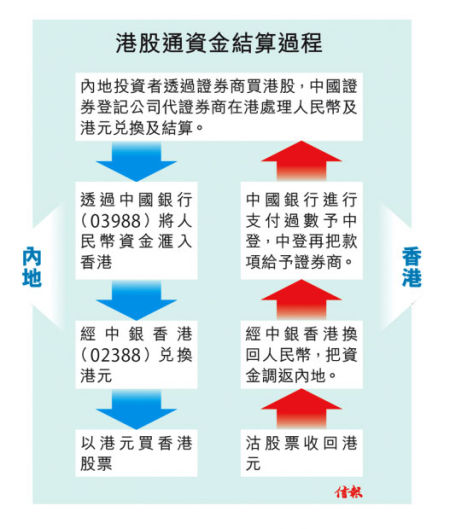 港股通資金結算過程

內地投資者透過證券商買港股，中國證券登記公司代證券商在港處理人民幣及港元兌換及結算。

內地

透過中國銀行（03988）將人民幣資金滙入香港

經中銀香港（02388）兌換港元

以港元買香港股票

香港

中國銀行進行支付過數予中登，中登再把款項給予證券商。

經中銀香港換回人民幣，把資金調返內地。

沽股票收回港元

信報